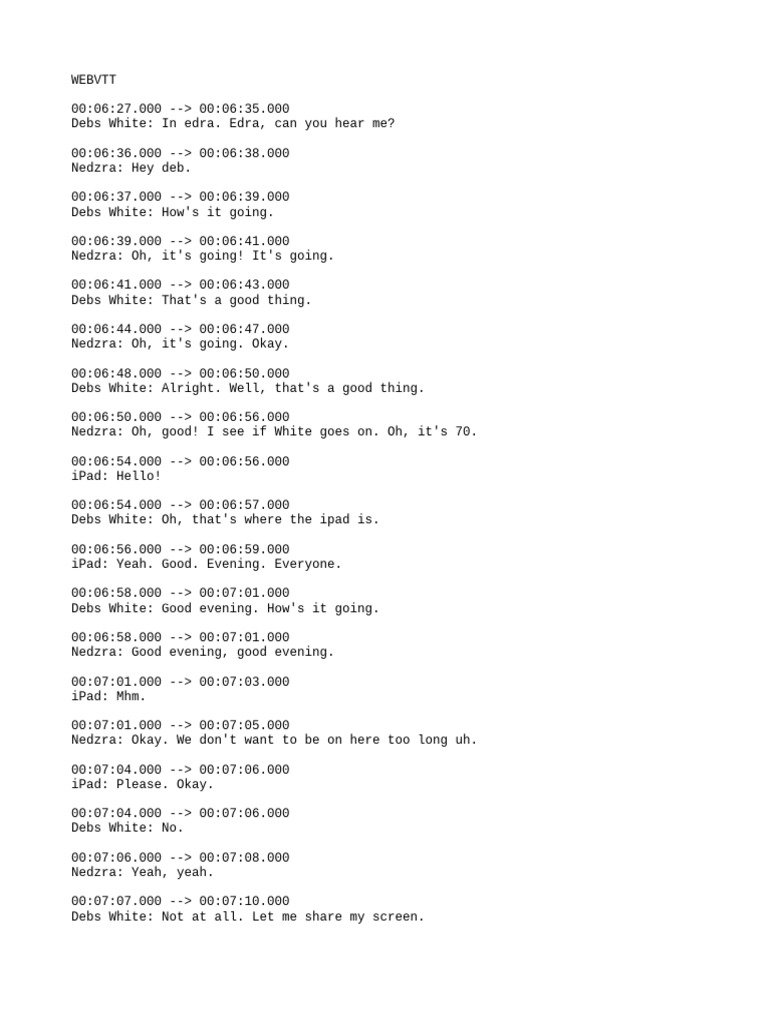 WEBVTT

00:06:27.000 --> 00:06:35.000
Debs White: In edra. Edra, can you hear me?

00:06:36.000 --> 00:06:38.000
Nedzra: Hey deb.

00:06:37.000 --> 00:06:39.000
Debs White: How's it going.

00:06:39.000 --> 00:06:41.000
Nedzra: Oh, it's going! It's going.

00:06:41.000 --> 00:06:43.000
Debs White: That's a good thing.

00:06:44.000 --> 00:06:47.000
Nedzra: Oh, it's going. Okay.

00:06:48.000 --> 00:06:50.000
Debs White: Alright. Well, that's a good thing.

00:06:50.000 --> 00:06:56.000
Nedzra: Oh, good! I see if White goes on. Oh, it's 70.

00:06:54.000 --> 00:06:56.000
iPad: Hello!

00:06:54.000 --> 00:06:57.000
Debs White: Oh, that's where the ipad is.

00:06:56.000 --> 00:06:59.000
iPad: Yeah. Good. Evening. Everyone.

00:06:58.000 --> 00:07:01.000
Debs White: Good evening. How's it going.

00:06:58.000 --> 00:07:01.000
Nedzra: Good evening, good evening.

00:07:01.000 --> 00:07:03.000
iPad: Mhm.

00:07:01.000 --> 00:07:05.000
Nedzra: Okay. We don't want to be on here too long uh.

00:07:04.000 --> 00:07:06.000
iPad: Please. Okay.

00:07:04.000 --> 00:07:06.000
Debs White: No.

00:07:06.000 --> 00:07:08.000
Nedzra: Yeah, yeah.

00:07:07.000 --> 00:07:10.000
Debs White: Not at all. Let me share my screen.